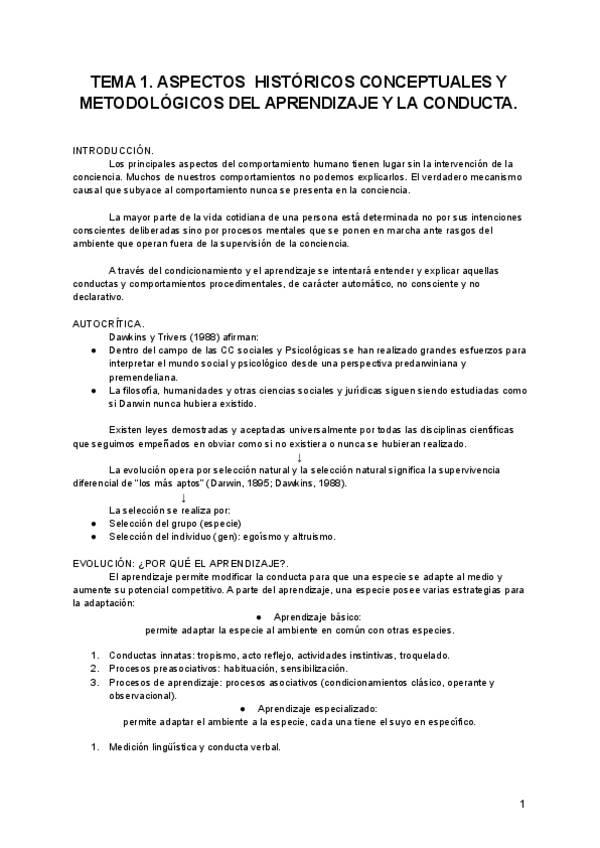 TEMA 1. ASPECTOS HISTÓRICOS CONCEPTUALES Y METODOLÓGICOS DEL APRENDIZAJE Y LA CONDUCTA.

INTRODUCCIÓN.

Los principales aspectos del comportamiento humano tienen lugar sin la intervención de la conciencia. Muchos de nuestros comportamientos no podemos explicarlos. El verdadero mecanismo causal que subyace al comportamiento nunca se presenta en la conciencia.

La mayor parte de la vida cotidiana de una persona está determinada no por sus intenciones conscientes deliberadas sino por procesos mentales que se ponen en marcha ante rasgos del ambiente que operan fuera de la supervisión de la conciencia.

A través del condicionamiento y el aprendizaje se intentará entender y explicar aquellas conductas y comportamientos procedimentales, de carácter automático, no consciente y no declarativo.

AUTOCRÍTICA.

Dawkins y Trivers (1988) afirman:

● Dentro del campo de las CC sociales y Psicológicas se han realizado grandes esfuerzos para interpretar el mundo social y psicológico desde una perspectiva predarwiniana y premendeliana.
● La filosofía, humanidades y otras ciencias sociales y jurídicas siguen siendo estudiadas como si Darwin nunca hubiera existido.

Existen leyes demostradas y aceptadas universalmente por todas las disciplinas científicas que seguimos empeñados en obviar como si no existiera o nunca se hubieran realizado.

↓

La evolución opera por selección natural y la selección natural significa la supervivencia diferencial de "los más aptos" (Darwin, 1895; Dawkins, 1988).

↓

La selección se realiza por:
● Selección del grupo (especie)
● Selección del individuo (gen): egoísmo y altruismo.

EVOLUCIÓN: ¿POR QUÉ EL APRENDIZAJE?.

El aprendizaje permite modificar la conducta para que una especie se adapte al medio y aumente su potencial competitivo. A parte del aprendizaje, una especie posee varias estrategias para la adaptación:

● Aprendizaje básico:
permite adaptar la especie al ambiente en común con otras especies.

1. Conductas innatas: tropismo, acto reflejo, actividades instintivas, troquelado.
2. Procesos preasociativos: habituación, sensibilización.
3. Procesos de aprendizaje: procesos asociativos (condicionamientos clásico, operante y observacional).

● Aprendizaje especializado:
permite adaptar el ambiente a la especie, cada una tiene el suyo en específico.

1. Medición lingüística y conducta verbal.

1